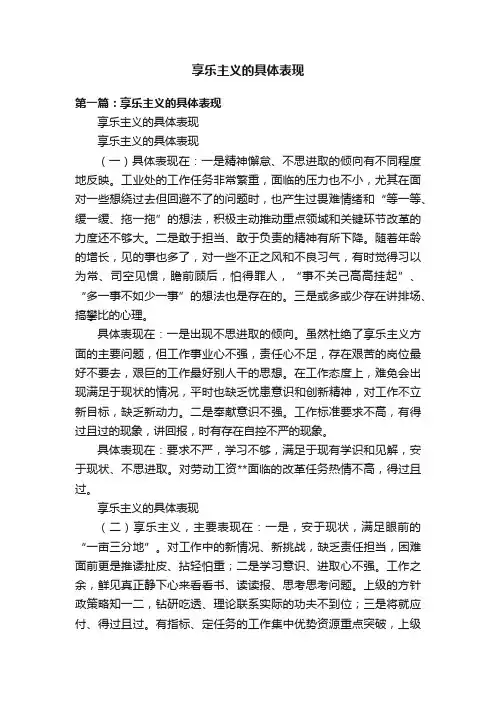 享乐主义的具体表现

第一篇：享乐主义的具体表现

享乐主义的具体表现

享乐主义的具体表现

（一）具体表现在：一是精神懈怠、不思进取的倾向有不同程度地反映。工业处的工作任务非常繁重，面临的压力也不小，尤其在面对一些想绕过去但回避不了的问题时，也产生过畏难情绪和“等一等、缓一缓、拖一拖”的想法，积极主动推动重点领域和关键环节改革的力度还不够大。二是敢于担当、敢于负责的精神有所下降。随着年龄的增长，见的事也多了，对一些不正之风和不良习气，有时觉得习以为常、司空见惯，瞻前顾后，怕得罪人，“事不关己高高挂起”、“多一事不如少一事”的想法也是存在的。三是或多或少存在讲排场、搞攀比的心理。

具体表现在：一是出现不思进取的倾向。虽然杜绝了享乐主义方面的主要问题，但工作事业心不强，责任心不足，存在艰苦的岗位最好不要去，艰巨的工作最好别人干的思想。在工作态度上，难免会出现满足于现状的情况，平时也缺乏忧患意识和创新精神，对工作不立新目标，缺乏新动力。二是奉献意识不强。工作标准要求不高，有得过且过的现象，讲回报，时有存在自控不严的现象。

具体表现在：要求不严，学习不够，满足于现有学识和见解，安于现状、不思进取。对劳动工资**面临的改革任务热情不高，得过且过。

享乐主义的具体表现

（二）享乐主义，主要表现在：一是，安于现状，满足眼前的“一亩三分地”。对工作中的新情况、新挑战，缺乏责任担当，困难面前更是推诿扯皮、拈轻怕重；二是学习意识、进取心不强。工作之余，鲜见真正静下心来看看书、读读报、思考思考问题。上级的方针政策略知一二，钻研吃透、理论联系实际的功夫不到位；三是将就应付、得过且过。有指标、定任务的工作集中优势资源重点突破，上级